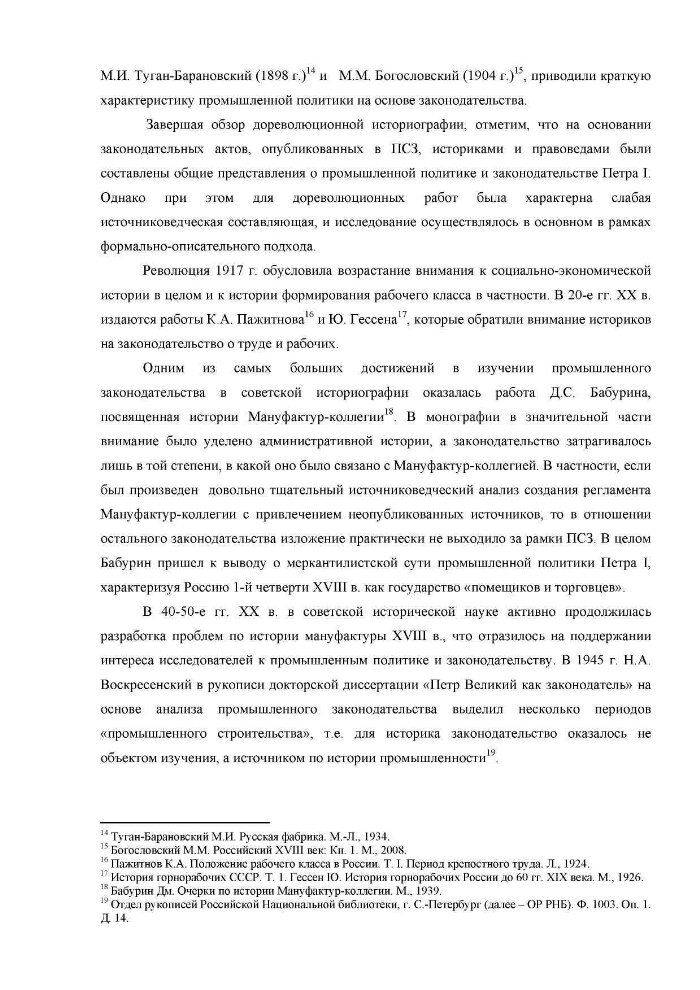 М.И. Туган-Барановский (1898 г.)$^{14}$ и М.М. Богословский (1904 г.)$^{15}$, приводили краткую характеристику промышленной политики на основе законодательства.

Завершая обзор дореволюционной историографии, отметим, что на основании законодательных актов, опубликованных в ПСЗ, историками и правоведами были составлены общие представления о промышленной политике и законодательстве Петра I. Однако при этом для дореволюционных работ была характерна слабая источниковедческая составляющая, и исследование осуществлялось в основном в рамках формально-описательного подхода.

Революция 1917 г. обусловила возрастание внимания к социально-экономической истории в целом и к истории формирования рабочего класса в частности. В 20-е гг. XX в. издаются работы К.А. Пажитнова$^{16}$ и Ю. Гессена$^{17}$, которые обратили внимание историков на законодательство о труде и рабочих.

Одним из самых больших достижений в изучении промышленного законодательства в советской историографии оказалась работа Д.С. Бабурина, посвященная истории Мануфактур-коллегии$^{18}$. В монографии в значительной части внимание было уделено административной истории, а законодательство затрагивалось лишь в той степени, в какой оно было связано с Мануфактур-коллегией. В частности, если был произведен довольно тщательный источниковедческий анализ создания регламента Мануфактур-коллегии с привлечением неопубликованных источников, то в отношении остального законодательства изложение практически не выходило за рамки ПСЗ. В целом Бабурин пришел к выводу о меркантилистской сути промышленной политики Петра I, характеризуя Россию 1-й четверти XVIII в. как государство «помещиков и торговцев».

В 40-50-е гг. XX в. в советской исторической науке активно продолжилась разработка проблем по истории мануфактуры XVIII в., что отразилось на поддержании интереса исследователей к промышленным политике и законодательству. В 1945 г. Н.А. Воскресенский в рукописи докторской диссертации «Петр Великий как законодатель» на основе анализа промышленного законодательства выделил несколько периодов «промышленного строительства», т.е. для историка законодательство оказалось не объектом изучения, а источником по истории промышленности$^{19}$.

$^{14}$ Туган-Барановский М.И. Русская фабрика. М.-Л., 1934.
$^{15}$ Богословский М.М. Российский XVIII век: Кн. 1. М., 2008.
$^{16}$ Пажитнов К.А. Положение рабочего класса в России. Т. I. Период крепостного труда. Л., 1924.
$^{17}$ История горнорабочих СССР. Т. 1. Гессен Ю. История горнорабочих России до 60 гг. XIX века. М., 1926.
$^{18}$ Бабурин Дм. Очерки по истории Мануфактур-коллегии. М., 1939.
$^{19}$ Отдел рукописей Российской Национальной библиотеки, г. С.-Петербург (далее – ОР РНБ). Ф. 1003. Оп. 1. Д. 14.